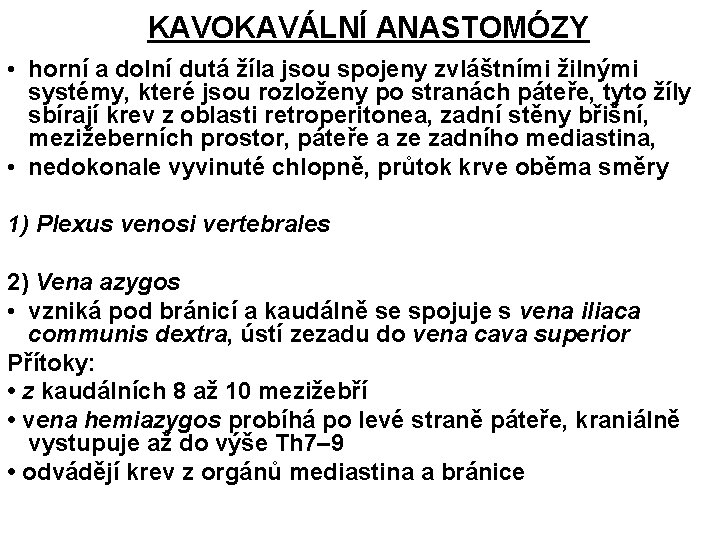 KAVOKAVÁLNÍ ANASTOMÓZY

• horní a dolní dutá žíla jsou spojeny zvláštními žilnými systémy, které jsou rozloženy po stranách páteře, tyto žíly sbírají krev z oblasti retroperitonea, zadní stěny břišní, mezižeberních prostor, páteře a ze zadního mediastina,
• nedokonale vyvinuté chlopně, průtok krve oběma směry

1) Plexus venosi vertebrales

2) Vena azygos
• vzniká pod bránicí a kaudálně se spojuje s vena iliaca communis dextra, ústí zezadu do vena cava superior
Přítoky:
• z kaudálních 8 až 10 mezižebří
• vena hemiazygos probíhá po levé straně páteře, kraniálně vystupuje až do výše Th7–9
• odvádějí krev z orgánů mediastina a bránice